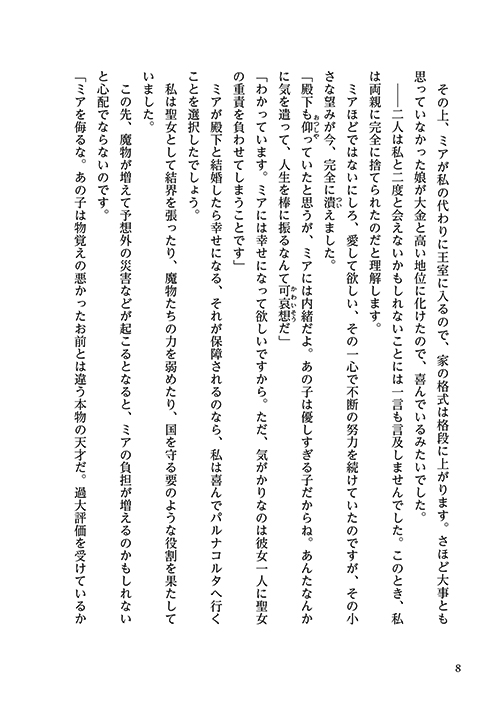 その上、ミアが私の代わりに王室に入るので、家の格式は格段に上がります。さほど大事とも思っていなかった娘が大金と高い地位に化けたので、喜んでいるみたいでした。

――二人は私と二度と会えないかもしれないことには一言も言及しませんでした。このとき、私は両親に完全に捨てられたのだと理解します。

ミアほどではないにしろ、愛して欲しい、その一心で不断の努力を続けていたのですが、その小さな望みが今、完全に潰えました。

「殿下も仰っていたと思うが、ミアには内緒だよ。あの子は優しすぎる子だからね。あんたなんかに気を遣って、人生を棒に振るなんて可哀想だ」

「わかっています。ミアには幸せになって欲しいですから。ただ、気がかりなのは彼女一人に聖女の重責を負わせてしまうことです」

ミアが殿下と結婚したら幸せになる、それが保障されるのなら、私は喜んでパルナコルタへ行くことを選択したでしょう。

私は聖女として結界を張ったり、魔物たちの力を弱めたり、国を守る要のような役割を果たしていました。

この先、魔物が増えて予想外の災害などが起こるとなると、ミアの負担が増えるのかもしれないと心配でならないのです。

「ミアを侮るな。あの子は物覚えの悪かったお前とは違う本物の天才だ。過大評価を受けているか

8